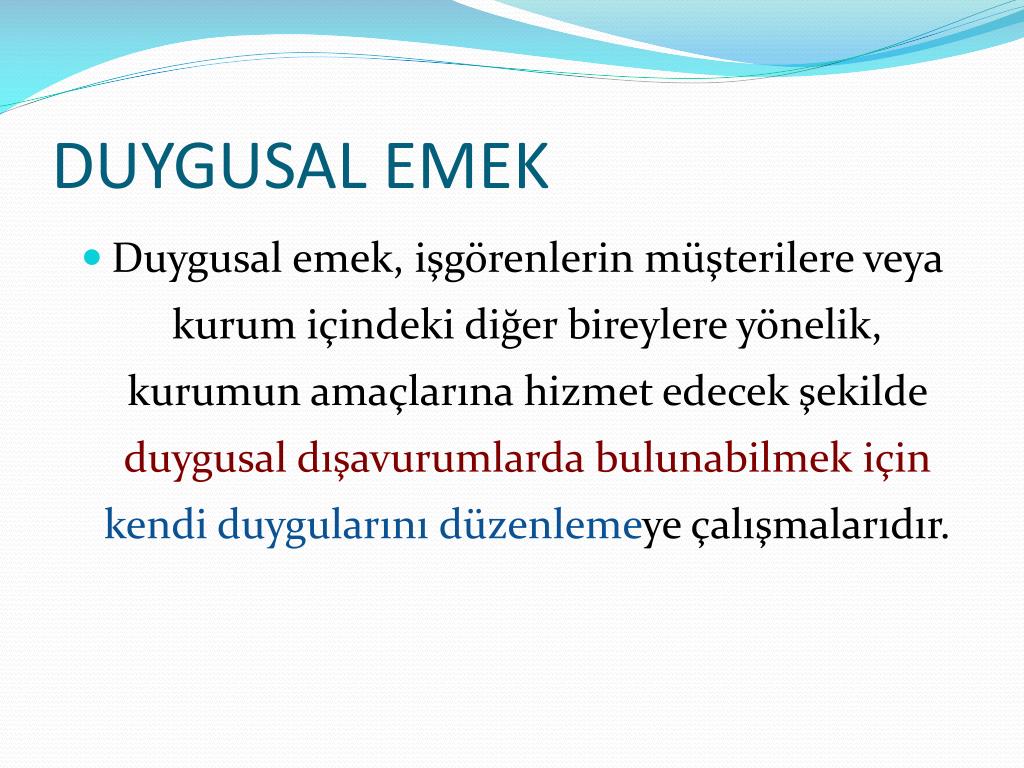 DUYGUSAL EMEK

Duygusal emek, işgörenlerin müşterilere veya kurum içindeki diğer bireylere yönelik, kurumun amaçlarına hizmet edecek şekilde duygusal dışavurumlarda bulunabilmek için kendi duygularını düzenlemeye çalışmalarıdır.